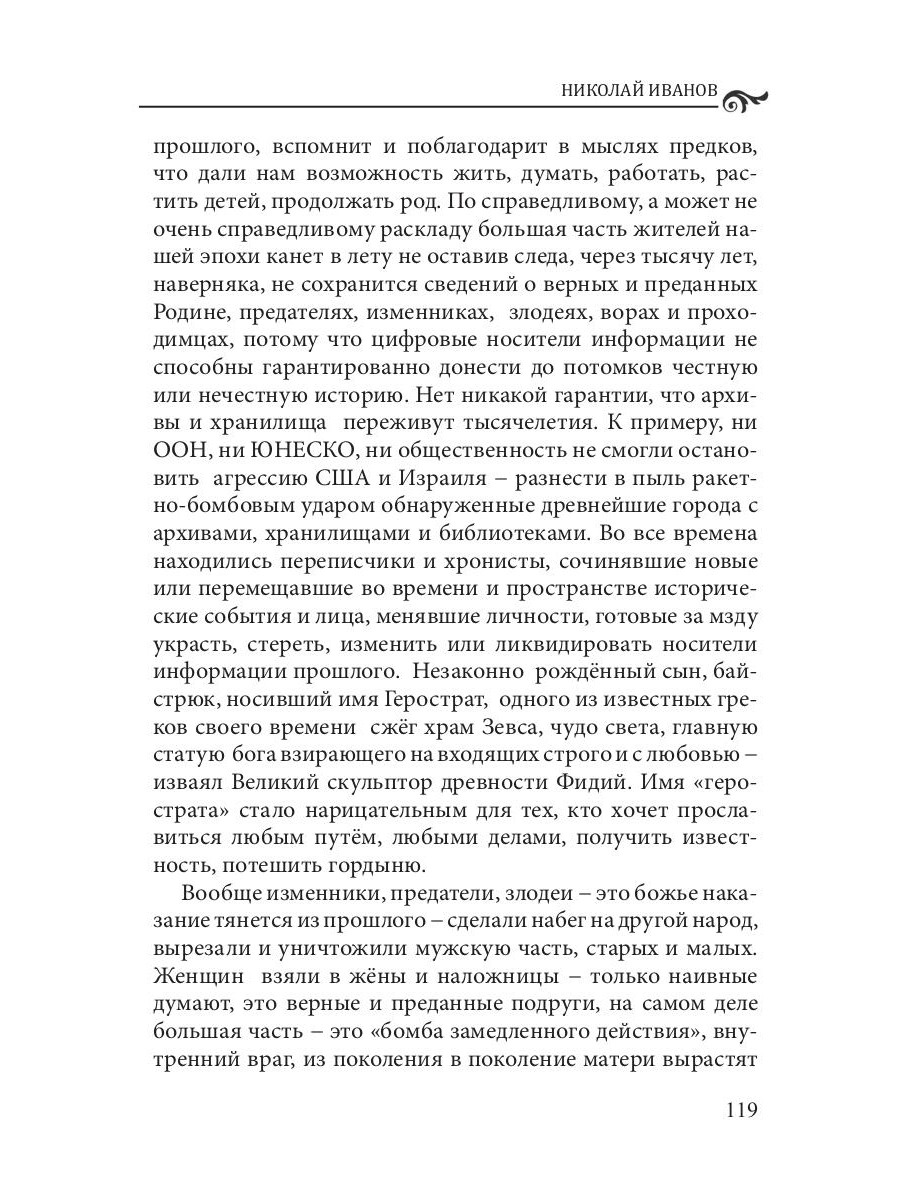 НИКОЛАЙ ИВАНОВ

прошлого, вспомнит и поблагодарит в мыслях предков, что дали нам возможность жить, думать, работать, растить детей, продолжать род. По справедливому, а может не очень справедливому раскладу большая часть жителей нашей эпохи канет в лету не оставив следа, через тысячу лет, наверняка, не сохранится сведений о верных и преданных Родине, предателях, изменниках, злодеях, ворах и проходимцах, потому что цифровые носители информации не способны гарантированно донести до потомков честную или нечестную историю. Нет никакой гарантии, что архивы и хранилища переживут тысячелетия. К примеру, ни ООН, ни ЮНЕСКО, ни общественность не смогли остановить агрессию США и Израиля – разнести в пыль ракетно-бомбовым ударом обнаруженные древнейшие города с архивами, хранилищами и библиотеками. Во все времена находились переписчики и хронисты, сочинявшие новые или перемещавшие во времени и пространстве исторические события и лица, менявшие личности, готовые за мзду украсть, стереть, изменить или ликвидировать носители информации прошлого. Незаконно рождённый сын, байстрюк, носивший имя Герострат, одного из известных греков своего времени сжёг храм Зевса, чудо света, главную статую бога взирающего на входящих строго и с любовью – изваял Великий скульптор древности Фидий. Имя «герострата» стало нарицательным для тех, кто хочет прославиться любым путём, любыми делами, получить известность, потешить гордыню.

Вообще изменники, предатели, злодеи – это божье наказание тянется из прошлого – сделали набег на другой народ, вырезали и уничтожили мужскую часть, старых и малых. Женщин взяли в жёны и наложницы – только наивные думают, это верные и преданные подруги, на самом деле большая часть – это «бомба замедленного действия», внутренний враг, из поколения в поколение матери вырастят

119